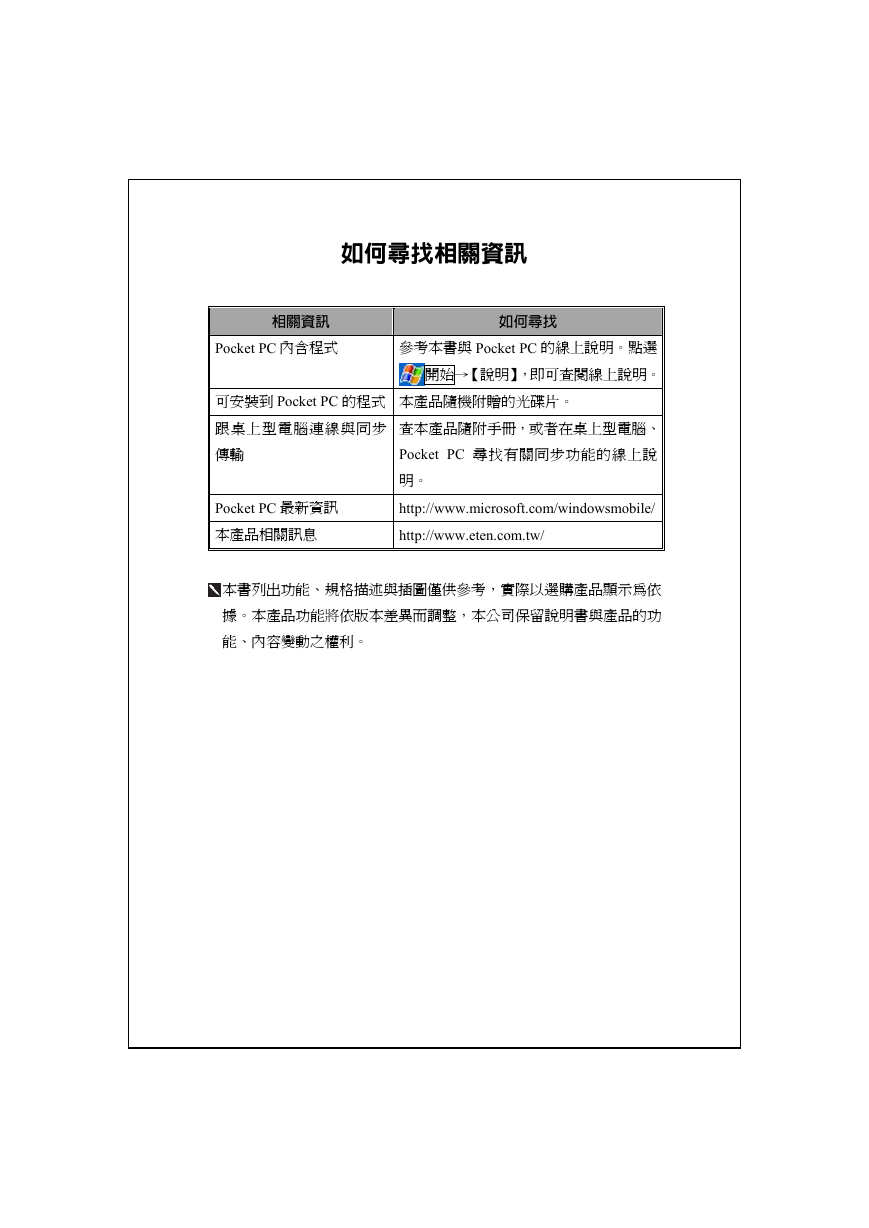 如何尋找相關資訊

| 相關資訊 | 如何尋找 |
|---|---|
| Pocket PC 內含程式 | 參考本書與 Pocket PC 的線上說明。點選 開始→【說明】，即可查閱線上說明。 |
| 可安裝到 Pocket PC 的程式 | 本產品隨機附贈的光碟片。 |
| 跟桌上型電腦連線與同步傳輸 | 查本產品隨附手冊，或者在桌上型電腦、Pocket PC 尋找有關同步功能的線上說明。 |
| Pocket PC 最新資訊 | http://www.microsoft.com/windowsmobile/ |
| 本產品相關訊息 | http://www.eten.com.tw/ |

本書列出功能、規格描述與插圖僅供參考，實際以選購產品顯示爲依據。本產品功能將依版本差異而調整，本公司保留說明書與產品的功能、內容變動之權利。